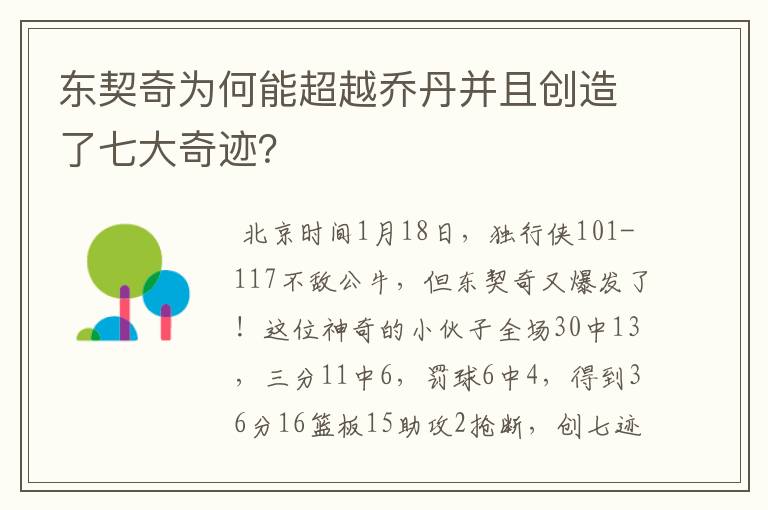 东契奇为何能超越乔丹并且创造了七大奇迹?

北京时间1月18日，独行侠101-117不敌公牛，但东契奇又爆发了！这位神奇的小伙子全场30中13，三分11中6，罚球6中4，得到36分16篮板15助攻2抢断，创七迹